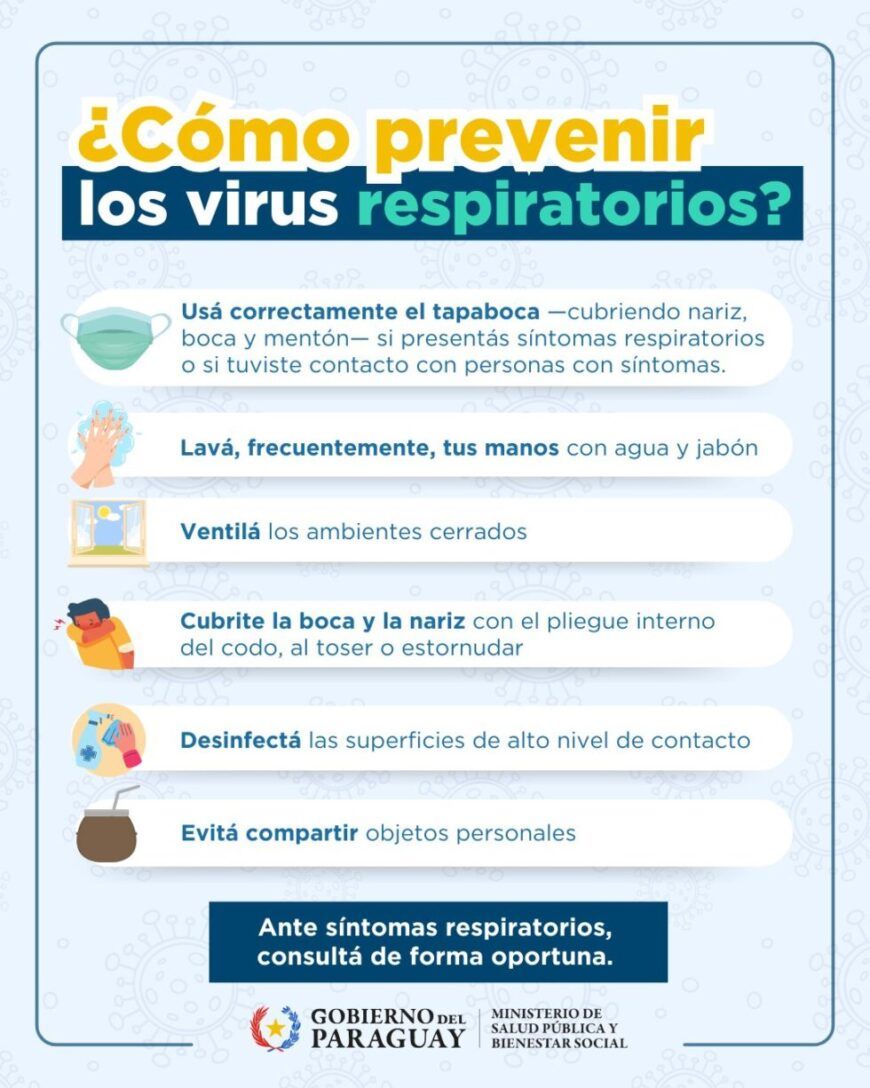 ¿Cómo prevenir los virus respiratorios?

Usá correctamente el tapaboca —cubriendo nariz, boca y mentón— si presentás síntomas respiratorios o si tuviste contacto con personas con síntomas.

Lavá, frecuentemente, tus manos con agua y jabón

Ventilá los ambientes cerrados

Cubrite la boca y la nariz con el pliegue interno del codo, al toser o estornudar

Desinfectá las superficies de alto nivel de contacto

Evitá compartir objetos personales

Ante síntomas respiratorios, consultá de forma oportuna.

GOBIERNO DEL PARAGUAY

MINISTERIO DE SALUD PÚBLICA Y BIENESTAR SOCIAL